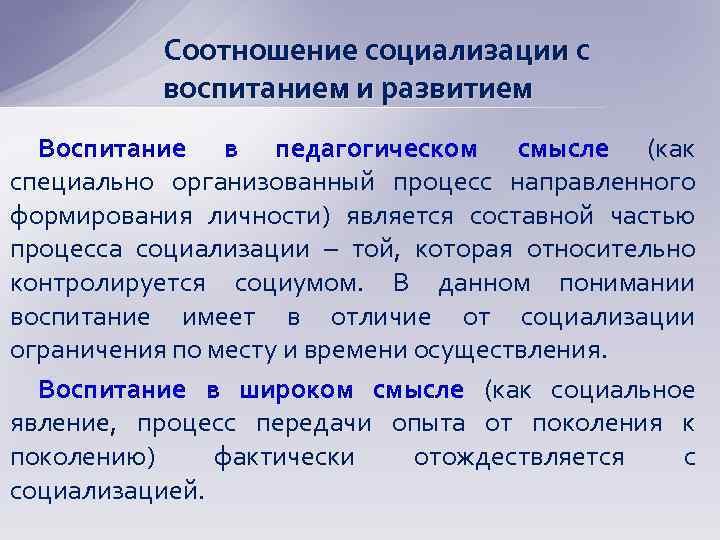 Соотношение социализации с воспитанием и развитием

Воспитание в педагогическом смысле (как специально организованный процесс направленного формирования личности) является составной частью процесса социализации – той, которая относительно контролируется социумом. В данном понимании воспитание имеет в отличие от социализации ограничения по месту и времени осуществления.

Воспитание в широком смысле (как социальное явление, процесс передачи опыта от поколения к поколению) фактически отождествляется с социализацией.